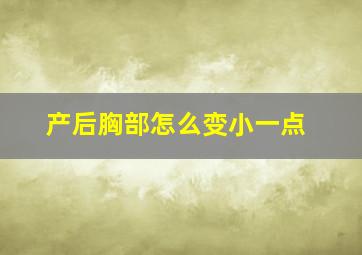 产后胸部怎么变小一点